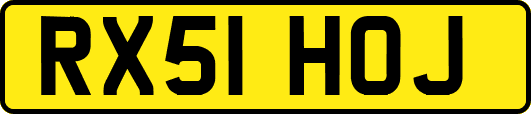 RX51 HOJ